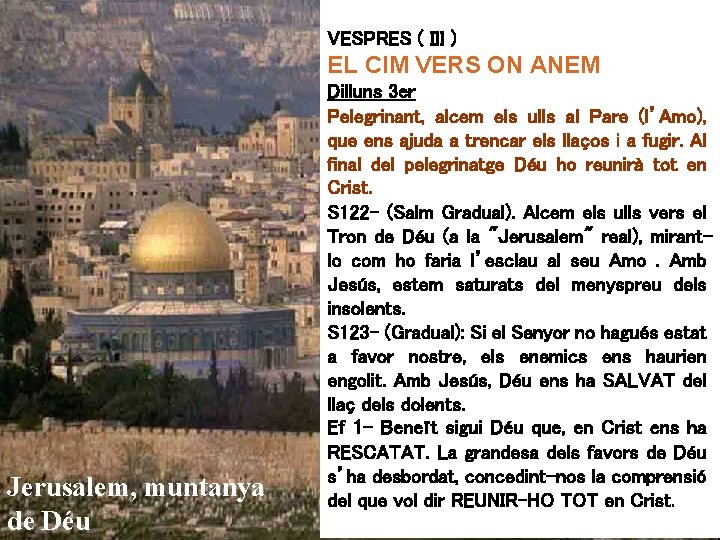 VESPRES ( III )
EL CIM VERS ON ANEM
Dilluns 3er

Pelegrinant, alcem els ulls al Pare (l'Amo), que ens ajuda a trencar els llaços i a fugir. Al final del pelegrinatge Déu ho reunirà tot en Crist.

S122- (Salm Gradual). Alcem els ulls vers el Tron de Déu (a la "Jerusalem" real), mirant-lo com ho faria l'esclau al seu Amo . Amb Jesús, estem saturats del menyspreu dels insolents.

S123- (Gradual): Si el Senyor no hagués estat a favor nostre, els enemics ens haurien engolit. Amb Jesús, Déu ens ha SALVAT del llaç dels dolents.

Ef 1- Beneït sigui Déu que, en Crist ens ha RESCATAT. La grandesa dels favors de Déu s'ha desbordat, concedint-nos la comprensió del que vol dir REUNIR-HO TOT en Crist.

Jerusalem, muntanya de Déu